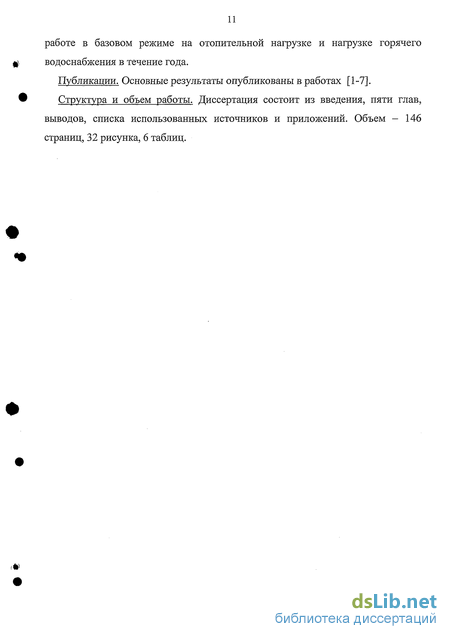 11

работе в базовом режиме на отопительной нагрузке и нагрузке горячего водоснабжения в течение года.

Публикации. Основные результаты опубликованы в работах [1-7].

Структура и объем работы. Диссертация состоит из введения, пяти глав, выводов, списка использованных источников и приложений. Объем – 146 страниц, 32 рисунка, 6 таблиц.

dsLib.net
библиотека диссертаций